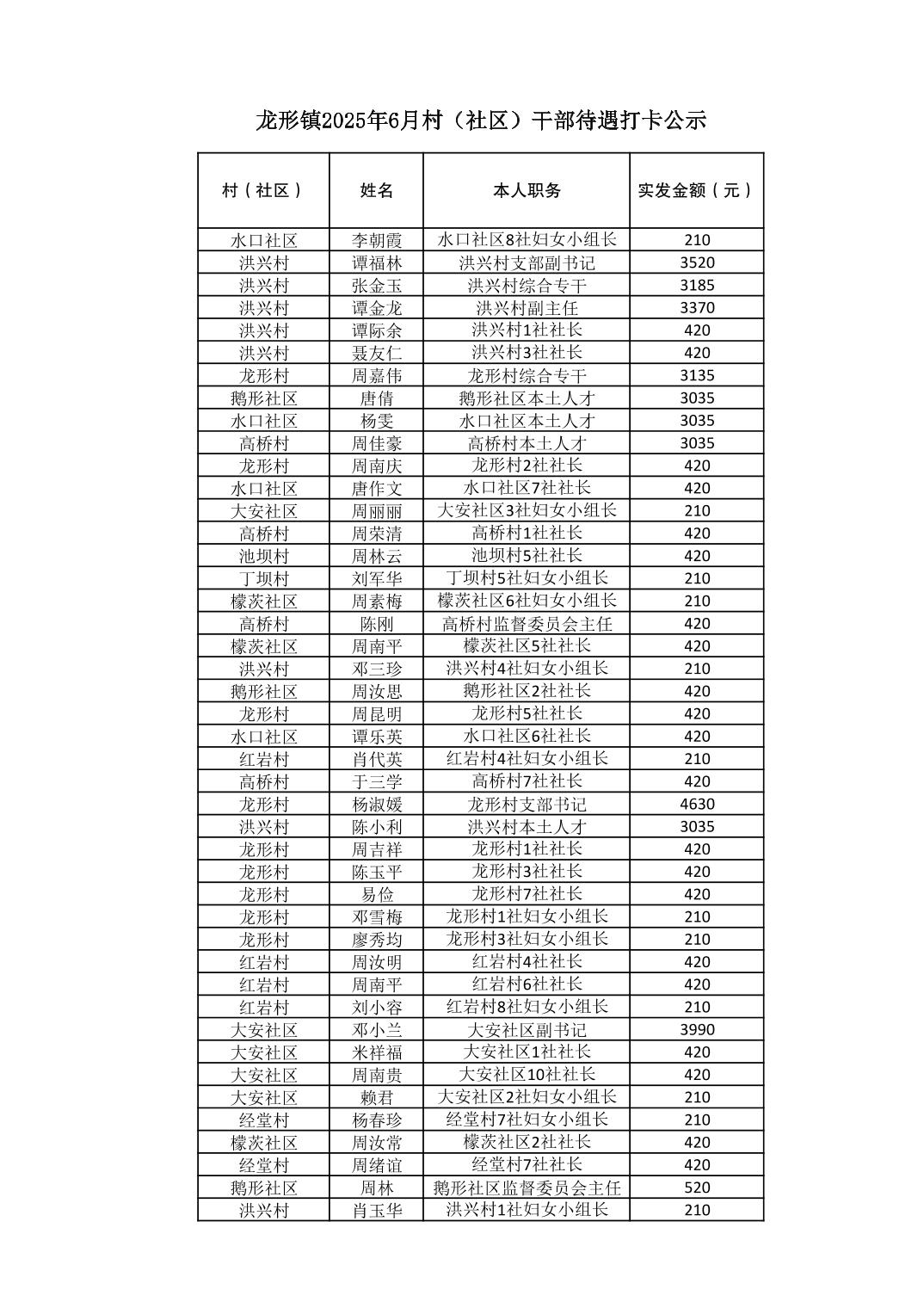 龙形镇2025年6月村（社区）干部待遇打卡公示

| 村（社区） | 姓名 | 本人职务 | 实发金额（元） |
|---|---|---|---|
| 水口社区 | 李朝霞 | 水口社区8社妇女小组长 | 210 |
| 洪兴村 | 谭福林 | 洪兴村支部副书记 | 3520 |
| 洪兴村 | 张金玉 | 洪兴村综合专干 | 3185 |
| 洪兴村 | 谭金龙 | 洪兴村副主任 | 3370 |
| 洪兴村 | 谭际余 | 洪兴村1社社长 | 420 |
| 洪兴村 | 聂友仁 | 洪兴村3社社长 | 420 |
| 龙形村 | 周嘉伟 | 龙形村综合专干 | 3135 |
| 鹅形社区 | 唐倩 | 鹅形社区本土人才 | 3035 |
| 水口社区 | 杨雯 | 水口社区本土人才 | 3035 |
| 高桥村 | 周佳豪 | 高桥村本土人才 | 3035 |
| 龙形村 | 周南庆 | 龙形村2社社长 | 420 |
| 水口社区 | 唐作文 | 水口社区7社社长 | 420 |
| 大安社区 | 周丽丽 | 大安社区3社妇女小组长 | 210 |
| 高桥村 | 周荣清 | 高桥村1社社长 | 420 |
| 池坝村 | 周林云 | 池坝村5社社长 | 420 |
| 丁坝村 | 刘军华 | 丁坝村5社妇女小组长 | 210 |
| 檬茨社区 | 周素梅 | 檬茨社区6社妇女小组长 | 210 |
| 高桥村 | 陈刚 | 高桥村监督委员会主任 | 420 |
| 檬茨社区 | 周南平 | 檬茨社区5社社长 | 420 |
| 洪兴村 | 邓三珍 | 洪兴村4社妇女小组长 | 210 |
| 鹅形社区 | 周汝思 | 鹅形社区2社社长 | 420 |
| 龙形村 | 周昆明 | 龙形村5社社长 | 420 |
| 水口社区 | 谭乐英 | 水口社区6社社长 | 420 |
| 红岩村 | 肖代英 | 红岩村4社妇女小组长 | 210 |
| 高桥村 | 于三学 | 高桥村7社社长 | 420 |
| 龙形村 | 杨淑媛 | 龙形村支部书记 | 4630 |
| 洪兴村 | 陈小利 | 洪兴村本土人才 | 3035 |
| 龙形村 | 周吉祥 | 龙形村1社社长 | 420 |
| 龙形村 | 陈玉平 | 龙形村3社社长 | 420 |
| 龙形村 | 易俭 | 龙形村7社社长 | 420 |
| 龙形村 | 邓雪梅 | 龙形村1社妇女小组长 | 210 |
| 龙形村 | 廖秀均 | 龙形村3社妇女小组长 | 210 |
| 红岩村 | 周汝明 | 红岩村4社社长 | 420 |
| 红岩村 | 周南平 | 红岩村6社社长 | 420 |
| 红岩村 | 刘小容 | 红岩村8社妇女小组长 | 210 |
| 大安社区 | 邓小兰 | 大安社区副书记 | 3990 |
| 大安社区 | 米祥福 | 大安社区1社社长 | 420 |
| 大安社区 | 周南贵 | 大安社区10社社长 | 420 |
| 大安社区 | 赖君 | 大安社区2社妇女小组长 | 210 |
| 经堂村 | 杨春珍 | 经堂村7社妇女小组长 | 210 |
| 檬茨社区 | 周汝常 | 檬茨社区2社社长 | 420 |
| 经堂村 | 周绪谊 | 经堂村7社社长 | 420 |
| 鹅形社区 | 周林 | 鹅形社区监督委员会主任 | 520 |
| 洪兴村 | 肖玉华 | 洪兴村1社妇女小组长 | 210 |